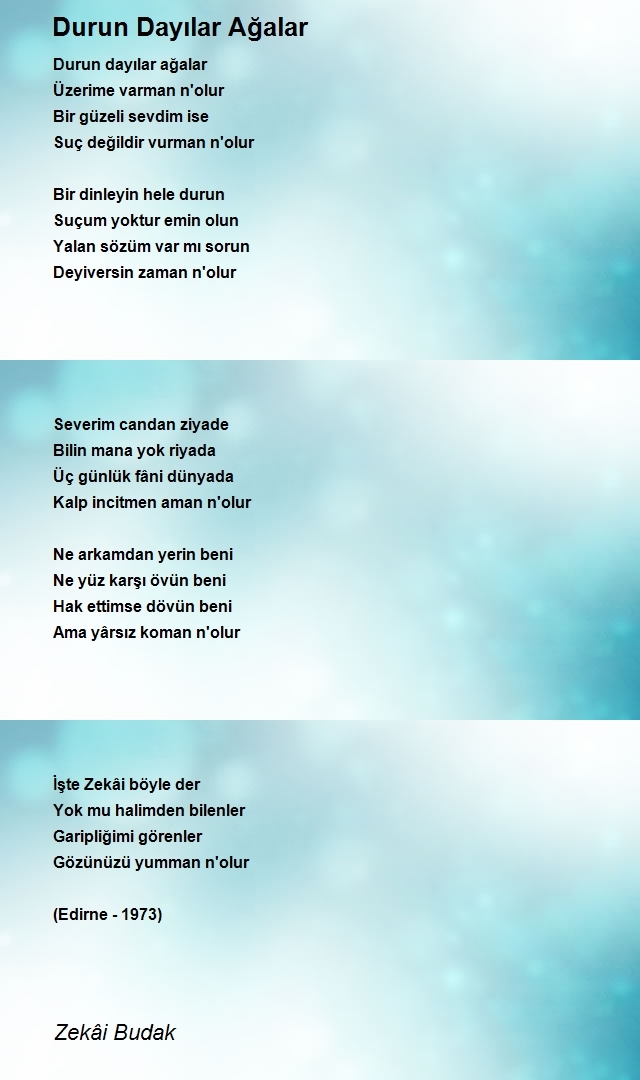 Durun Dayılar Ağalar

Durun dayılar ağalar
Üzerime varman n'olur
Bir güzeli sevdim ise
Suç değildir vurman n'olur

Bir dinleyin hele durun
Suçum yoktur emin olun
Yalan sözüm var mı sorun
Deyiversin zaman n'olur

Severim candan ziyade
Bilin mana yok riyada
Üç günlük fâni dünyada
Kalp incitmen aman n'olur

Ne arkamdan yerin beni
Ne yüz karşı övün beni
Hak ettimse dövün beni
Ama yârsız koman n'olur

İşte Zekâi böyle der
Yok mu halimden bilenler
Garipliğimi görenler
Gözünüzü yumman n'olur

(Edirne - 1973)

Zekâi Budak